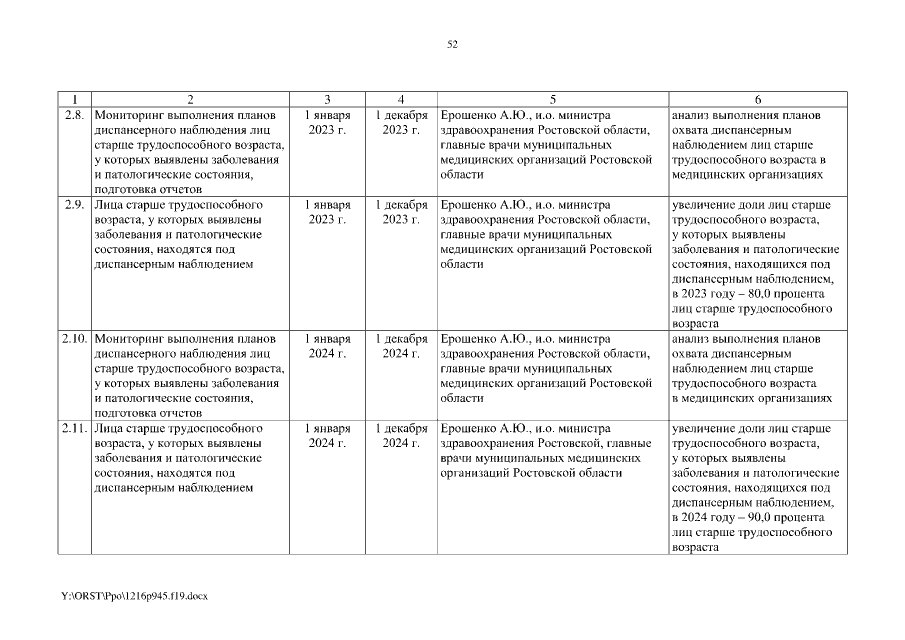 52

| 1 | 2 | 3 | 4 | 5 | 6 |
|---|---|---|---|---|---|
| 2.8. | Мониторинг выполнения планов диспансерного наблюдения лиц старше трудоспособного возраста, у которых выявлены заболевания и патологические состояния, подготовка отчетов | 1 января 2023 г. | 1 декабря 2023 г. | Ерошенко А.Ю., и.о. министра здравоохранения Ростовской области, главные врачи муниципальных медицинских организаций Ростовской области | анализ выполнения планов охвата диспансерным наблюдением лиц старше трудоспособного возраста в медицинских организациях |
| 2.9. | Лица старше трудоспособного возраста, у которых выявлены заболевания и патологические состояния, находятся под диспансерным наблюдением | 1 января 2023 г. | 1 декабря 2023 г. | Ерошенко А.Ю., и.о. министра здравоохранения Ростовской области, главные врачи муниципальных медицинских организаций Ростовской области | увеличение доли лиц старше трудоспособного возраста, у которых выявлены заболевания и патологические состояния, находящихся под диспансерным наблюдением, в 2023 году – 80,0 процента лиц старше трудоспособного возраста |
| 2.10. | Мониторинг выполнения планов диспансерного наблюдения лиц старше трудоспособного возраста, у которых выявлены заболевания и патологические состояния, подготовка отчетов | 1 января 2024 г. | 1 декабря 2024 г. | Ерошенко А.Ю., и.о. министра здравоохранения Ростовской области, главные врачи муниципальных медицинских организаций Ростовской области | анализ выполнения планов охвата диспансерным наблюдением лиц старше трудоспособного возраста в медицинских организациях |
| 2.11. | Лица старше трудоспособного возраста, у которых выявлены заболевания и патологические состояния, находятся под диспансерным наблюдением | 1 января 2024 г. | 1 декабря 2024 г. | Ерошенко А.Ю., и.о. министра здравоохранения Ростовской, главные врачи муниципальных медицинских организаций Ростовской области | увеличение доли лиц старше трудоспособного возраста, у которых выявлены заболевания и патологические состояния, находящихся под диспансерным наблюдением, в 2024 году – 90,0 процента лиц старше трудоспособного возраста |

Y:\ORST\Ppo\1216p945.f19.docx